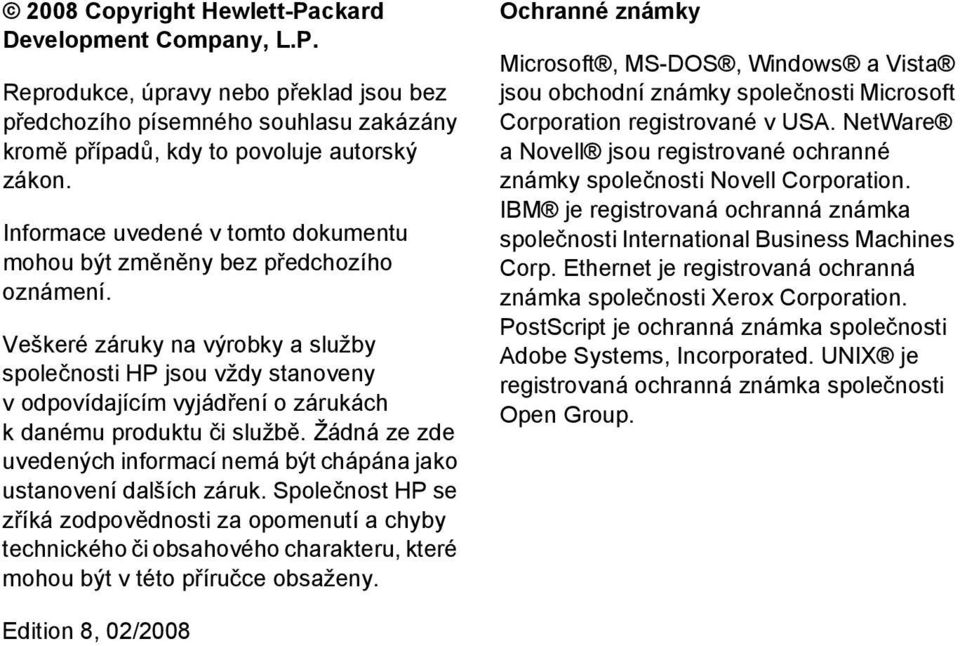 © 2008 Copyright Hewlett-Packard Development Company, L.P.

Reprodukce, úpravy nebo překlad jsou bez předchozího písemného souhlasu zakázány kromě případů, kdy to povoluje autorský zákon.

Informace uvedené v tomto dokumentu mohou být změněny bez předchozího oznámení.

Veškeré záruky na výrobky a služby společnosti HP jsou vždy stanoveny v odpovídajícím vyjádření o zárukách k danému produktu či službě. Žádná ze zde uvedených informací nemá být chápána jako ustanovení dalších záruk. Společnost HP se zříká zodpovědnosti za opomenutí a chyby technického či obsahového charakteru, které mohou být v této příručce obsaženy.

Edition 8, 02/2008

Ochranné známky

Microsoft®, MS-DOS®, Windows® a Vista® jsou obchodní známky společnosti Microsoft Corporation registrované v USA. NetWare® a Novell® jsou registrované ochranné známky společnosti Novell Corporation. IBM® je registrovaná ochranná známka společnosti International Business Machines Corp. Ethernet je registrovaná ochranná známka společnosti Xerox Corporation. PostScript je ochranná známka společnosti Adobe Systems, Incorporated. UNIX® je registrovaná ochranná známka společnosti Open Group.